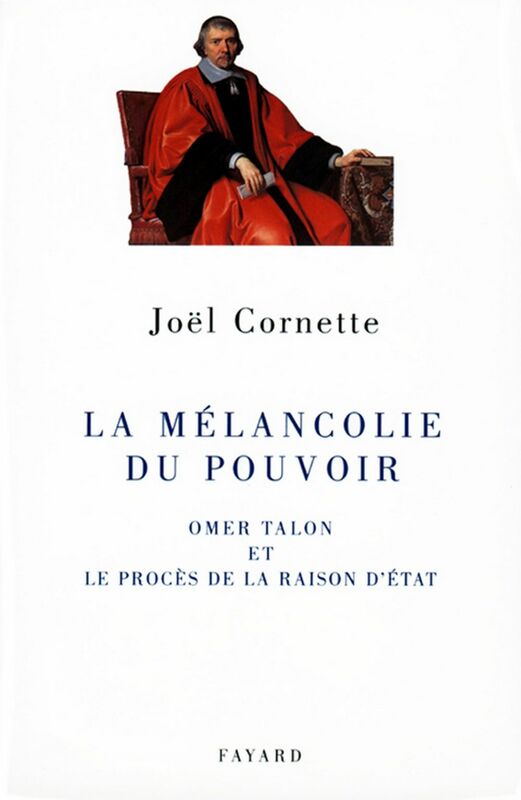 Joël Cornette

LA MÉLANCOLIE DU POUVOIR

OMER TALON
ET
LE PROCÈS DE LA RAISON D'ÉTAT

FAYARD